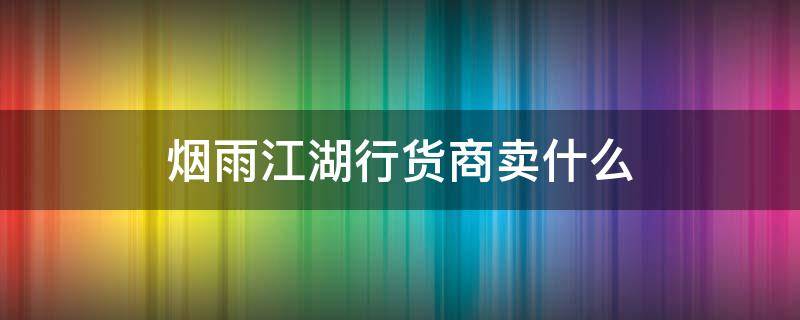 烟雨江湖行货商卖什么